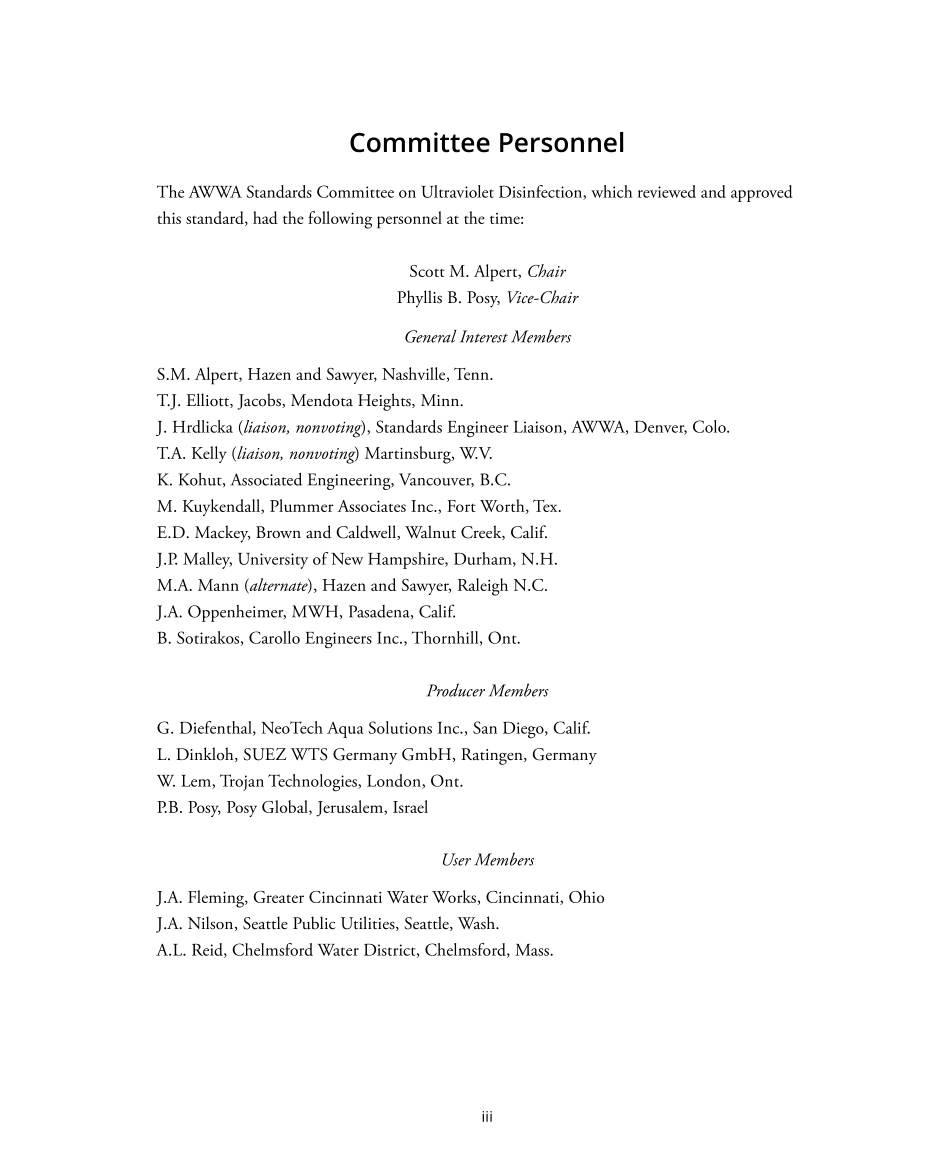 Committee Personnel

The AWWA Standards Committee on Ultraviolet Disinfection, which reviewed and approved this standard, had the following personnel at the time:

Scott M. Alpert, Chair
Phyllis B. Posy, Vice-Chair

General Interest Members

S.M. Alpert, Hazen and Sawyer, Nashville, Tenn.
T.J. Elliott, Jacobs, Mendota Heights, Minn.
J. Hrdlicka (liaison, nonvoting), Standards Engineer Liaison, AWWA, Denver, Colo.
T.A. Kelly (liaison, nonvoting) Martinsburg, W.V.
K. Kohut, Associated Engineering, Vancouver, B.C.
M. Kuykendall, Plummer Associates Inc., Fort Worth, Tex.
E.D. Mackey, Brown and Caldwell, Walnut Creek, Calif.
J.P. Malley, University of New Hampshire, Durham, N.H.
M.A. Mann (alternate), Hazen and Sawyer, Raleigh N.C.
J.A. Oppenheimer, MWH, Pasadena, Calif.
B. Sotirakos, Carollo Engineers Inc., Thornhill, Ont.

Producer Members

G. Diefenthal, NeoTech Aqua Solutions Inc., San Diego, Calif.
L. Dinkloh, SUEZ WTS Germany GmbH, Ratingen, Germany
W. Lem, Trojan Technologies, London, Ont.
P.B. Posy, Posy Global, Jerusalem, Israel

User Members

J.A. Fleming, Greater Cincinnati Water Works, Cincinnati, Ohio
J.A. Nilson, Seattle Public Utilities, Seattle, Wash.
A.L. Reid, Chelmsford Water District, Chelmsford, Mass.

iii